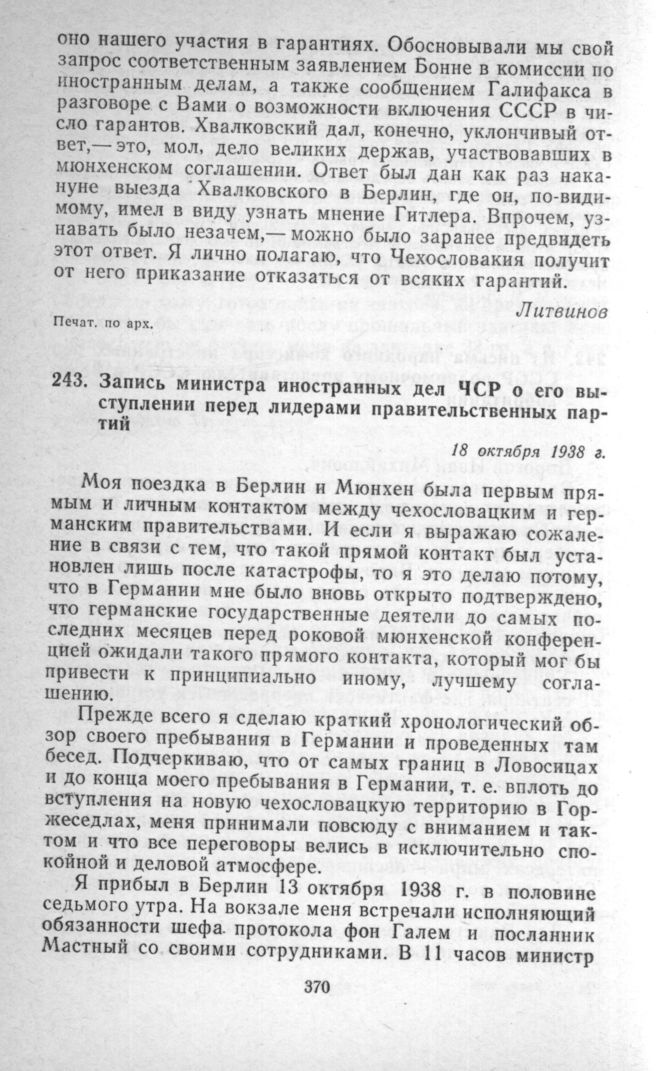 оно нашего участия в гарантиях. Обосновывали мы свой запрос соответственным заявлением Бонне в комиссии по иностранным делам, а также сообщением Галифакса в разговоре с Вами о возможности включения СССР в число гарантов. Хвалковский дал, конечно, уклончивый ответ,— это, мол, дело великих держав, участвовавших в мюнхенском соглашении. Ответ был дан как раз накануне выезда Хвалковского в Берлин, где он, по-видимому, имел в виду узнать мнение Гитлера. Впрочем, узнавать было незачем,— можно было заранее предвидеть этот ответ. Я лично полагаю, что Чехословакия получит от него приказание отказаться от всяких гарантий.

Литвинов

Печат. по арх.

243. Запись министра иностранных дел ЧСР о его выступлении перед лидерами правительственных партий

18 октября 1938 г.

Моя поездка в Берлин и Мюнхен была первым прямым и личным контактом между чехословацким и германским правительствами. И если я выражаю сожаление в связи с тем, что такой прямой контакт был установлен лишь после катастрофы, то я это делаю потому, что в Германии мне было вновь открыто подтверждено, что германские государственные деятели до самых последних месяцев перед роковой мюнхенской конференцией ожидали такого прямого контакта, который мог бы привести к принципиально иному, лучшему соглашению.

Прежде всего я сделаю краткий хронологический обзор своего пребывания в Германии и проведенных там бесед. Подчеркиваю, что от самых границ в Ловосицах и до конца моего пребывания в Германии, т. е. вплоть до вступления на новую чехословацкую территорию в Горжеседлах, меня принимали повсюду с вниманием и тактом и что все переговоры велись в исключительно спокойной и деловой атмосфере.

Я прибыл в Берлин 13 октября 1938 г. в половине седьмого утра. На вокзале меня встречали исполняющий обязанности шефа протокола фон Галем и посланник Мастный со своими сотрудниками. В 11 часов министр

370